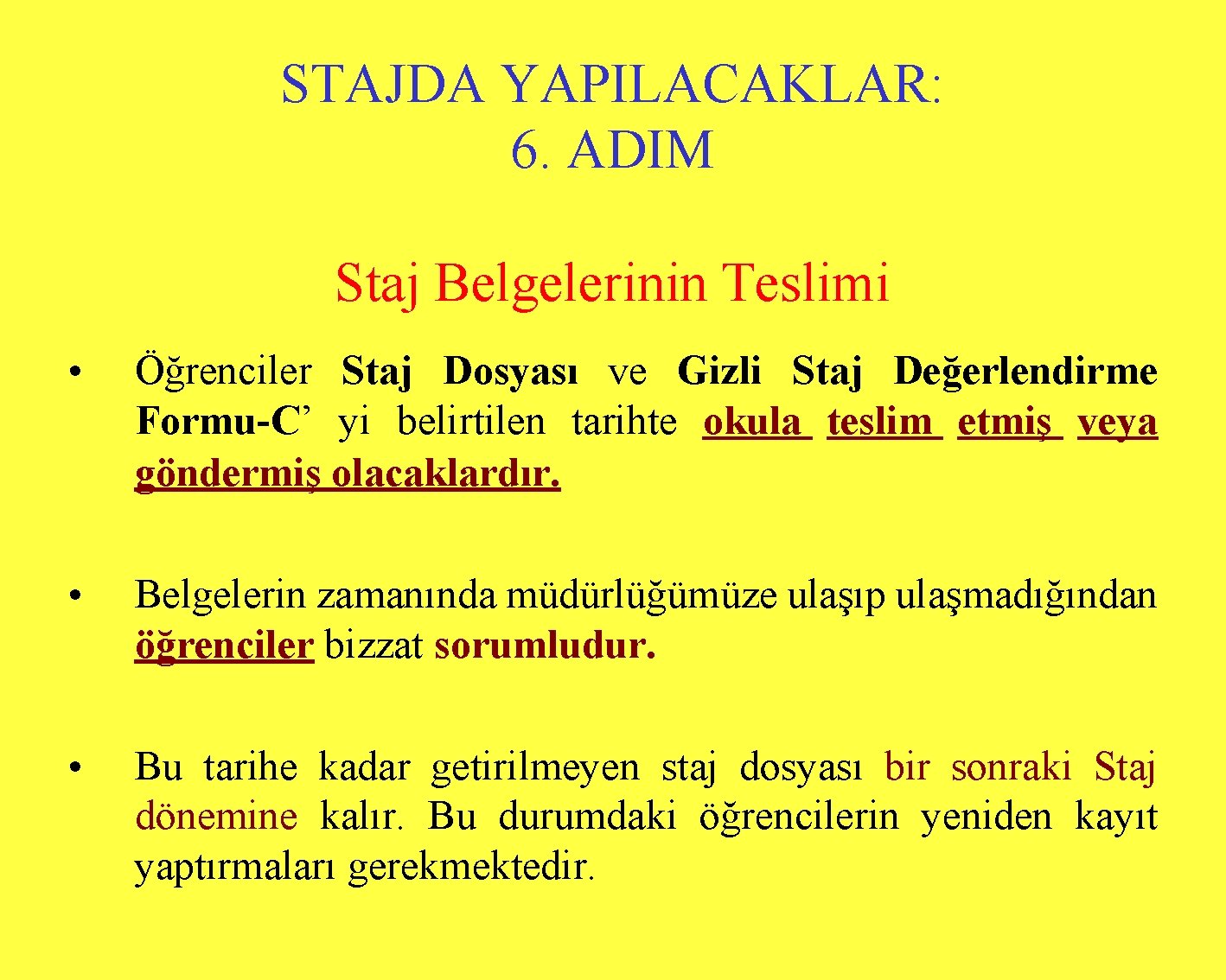 STAJDA YAPILACAKLAR:
6. ADIM

Staj Belgelerinin Teslimi

• Öğrenciler Staj Dosyası ve Gizli Staj Değerlendirme Formu-C' yi belirtilen tarihte okula teslim etmiş veya göndermiş olacaklardır.

• Belgelerin zamanında müdürlüğümüze ulaşıp ulaşmadığından öğrenciler bizzat sorumludur.

• Bu tarihe kadar getirilmeyen staj dosyası bir sonraki Staj dönemine kalır. Bu durumdaki öğrencilerin yeniden kayıt yaptırmaları gerekmektedir.